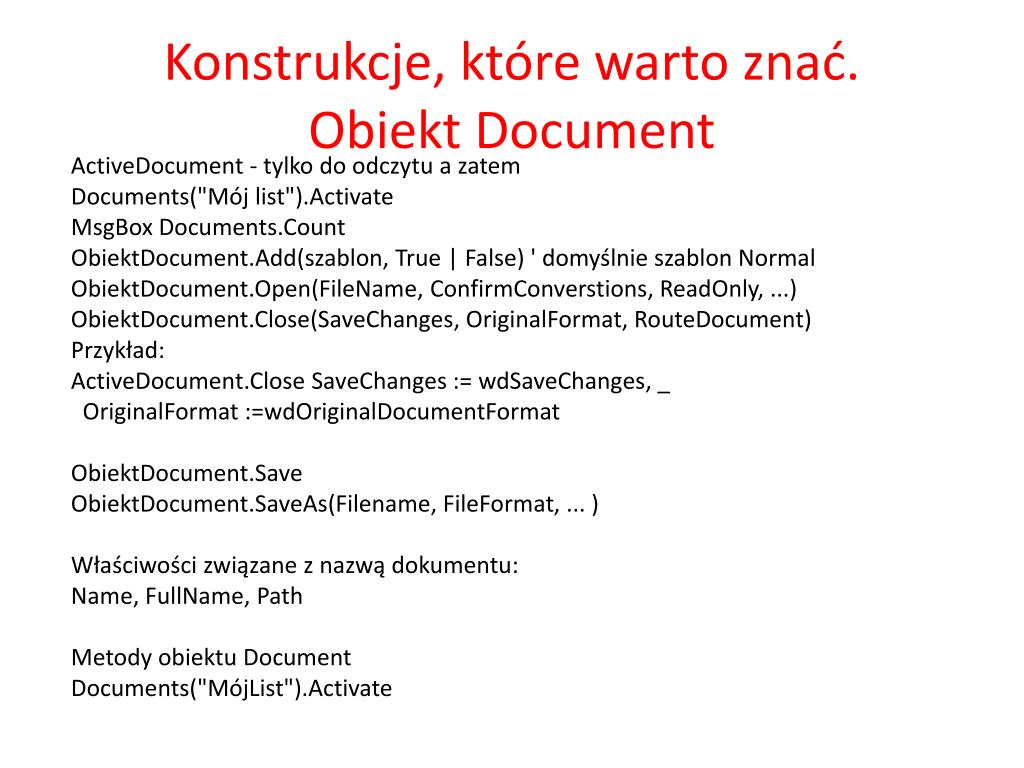 Konstrukcje, które warto znać.
Obiekt Document

ActiveDocument - tylko do odczytu a zatem
Documents("Mój list").Activate
MsgBox Documents.Count
ObiektDocument.Add(szablon, True | False) ' domyślnie szablon Normal
ObiektDocument.Open(FileName, ConfirmConverstions, ReadOnly, ...)
ObiektDocument.Close(SaveChanges, OriginalFormat, RouteDocument)
Przykład:
ActiveDocument.Close SaveChanges := wdSaveChanges, _
OriginalFormat :=wdOriginalDocumentFormat

ObiektDocument.Save
ObiektDocument.SaveAs(Filename, FileFormat, ... )

Właściwości związane z nazwą dokumentu:
Name, FullName, Path

Metody obiektu Document
Documents("MójList").Activate